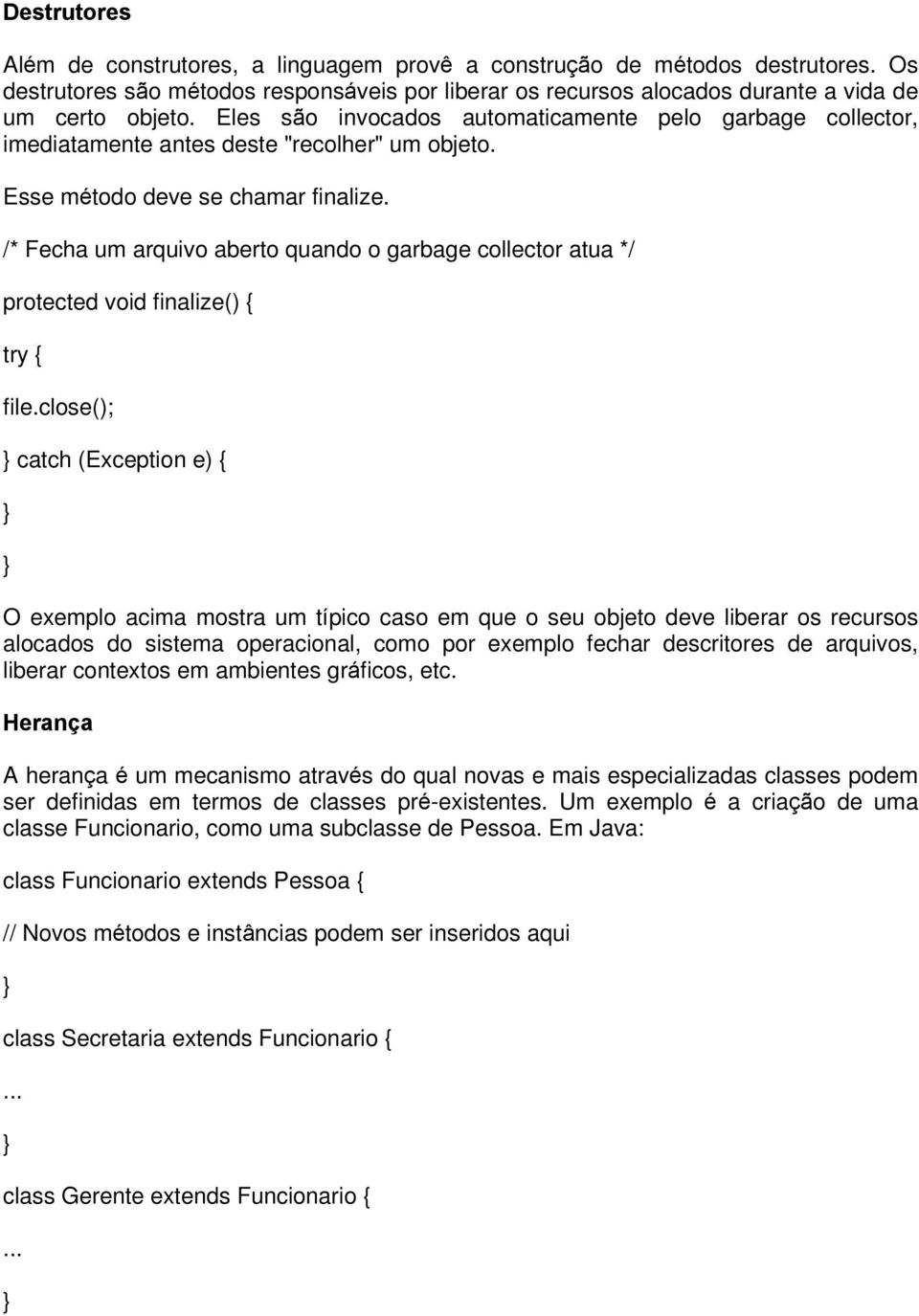 Destrutores

Além de construtores, a linguagem provê a construção de métodos destrutores. Os destrutores são métodos responsáveis por liberar os recursos alocados durante a vida de um certo objeto. Eles são invocados automaticamente pelo garbage collector, imediatamente antes deste "recolher" um objeto.

Esse método deve se chamar finalize.

/* Fecha um arquivo aberto quando o garbage collector atua */

protected void finalize() {

try {

file.close();

} catch (Exception e) {

}

}

O exemplo acima mostra um típico caso em que o seu objeto deve liberar os recursos alocados do sistema operacional, como por exemplo fechar descritores de arquivos, liberar contextos em ambientes gráficos, etc.

Herança

A herança é um mecanismo através do qual novas e mais especializadas classes podem ser definidas em termos de classes pré-existentes. Um exemplo é a criação de uma classe Funcionario, como uma subclasse de Pessoa. Em Java:

class Funcionario extends Pessoa {

// Novos métodos e instâncias podem ser inseridos aqui

}

class Secretaria extends Funcionario {

...

}

class Gerente extends Funcionario {

...

}